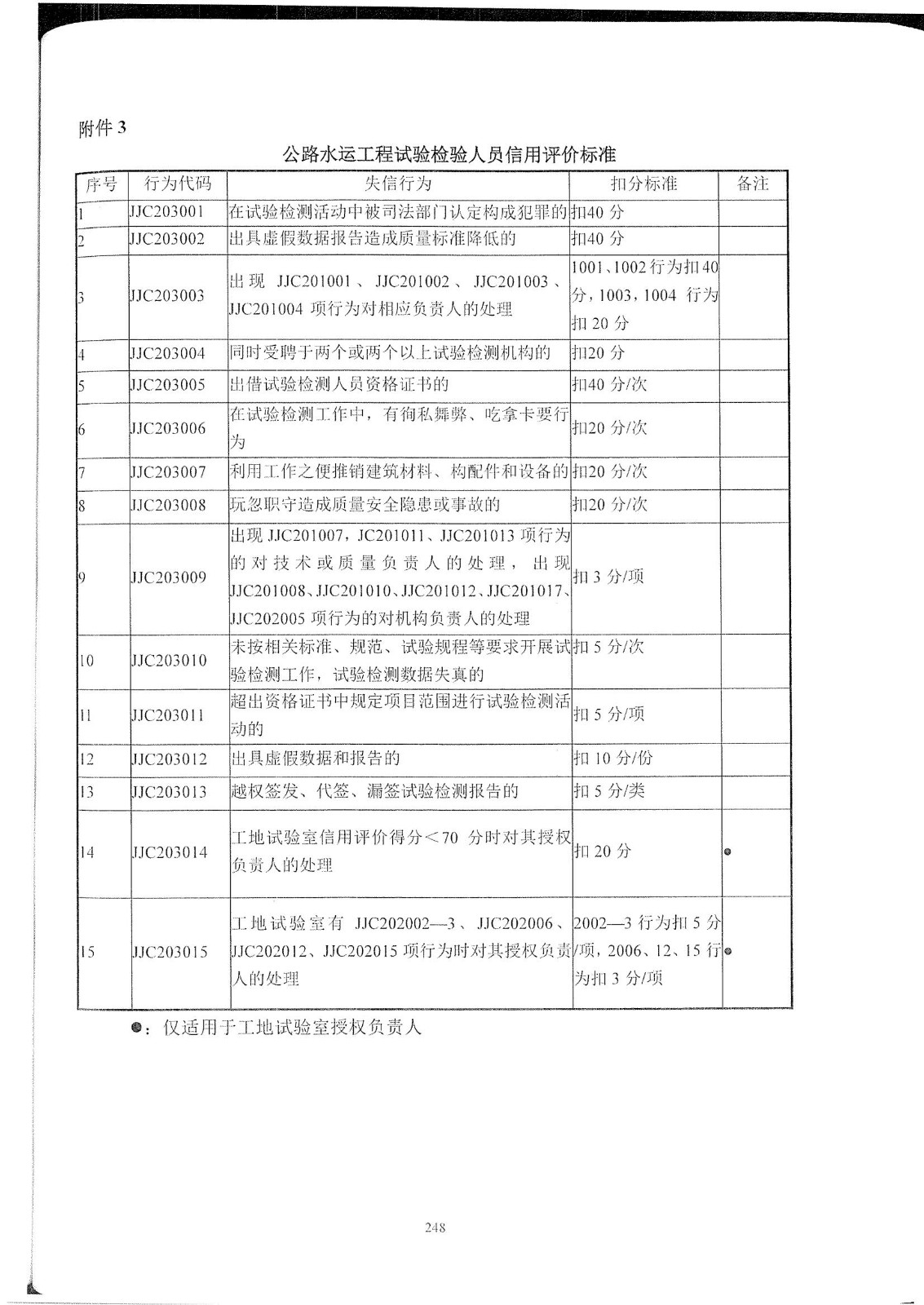 附件 3

公路水运工程试验检验人员信用评价标准

| 序号 | 行为代码 | 失信行为 | 扣分标准 | 备注 |
|---|---|---|---|---|
| 1 | JJC203001 | 在试验检测活动中被司法部门认定构成犯罪的 | 扣40 分 | |
| 2 | JJC203002 | 出具虚假数据报告造成质量标准降低的 | 扣40 分 | |
| 3 | JJC203003 | 出现 JJC201001、JJC201002、JJC201003、JJC201004 项行为对相应负责人的处理 | 1001、1002 行为扣 40 分，1003，1004 行为扣 20 分 | |
| 4 | JJC203004 | 同时受聘于两个或两个以上试验检测机构的 | 扣20 分 | |
| 5 | JJC203005 | 出借试验检测人员资格证书的 | 扣40 分/次 | |
| 6 | JJC203006 | 在试验检测工作中，有徇私舞弊、吃拿卡要行为 | 扣20 分/次 | |
| 7 | JJC203007 | 利用工作之便推销建筑材料、构配件和设备的 | 扣20 分/次 | |
| 8 | JJC203008 | 玩忽职守造成质量安全隐患或事故的 | 扣20 分/次 | |
| 9 | JJC203009 | 出现 JJC201007，JC201011、JJC201013 项行为的对技术或质量负责人的处理，出现 JJC201008、JJC201010、JJC201012、JJC201017、JJC202005 项行为的对机构负责人的处理 | 扣 3 分/项 | |
| 10 | JJC203010 | 未按相关标准、规范、试验规程等要求开展试验检测工作，试验检测数据失真的 | 扣 5 分/次 | |
| 11 | JJC203011 | 超出资格证书中规定项目范围进行试验检测活动的 | 扣 5 分/项 | |
| 12 | JJC203012 | 出具虚假数据和报告的 | 扣 10 分/份 | |
| 13 | JJC203013 | 越权签发、代签、漏签试验检测报告的 | 扣 5 分/类 | |
| 14 | JJC203014 | 工地试验室信用评价得分＜70 分时对其授权负责人的处理 | 扣 20 分 | ● |
| 15 | JJC203015 | 工地试验室有 JJC202002—3、JJC202006、JJC202012、JJC202015 项行为时对其授权负责人的处理 | 2002—3 行为扣 5 分/项，2006、12、15 行为扣 3 分/项 | ● |

●：仅适用于工地试验室授权负责人

248